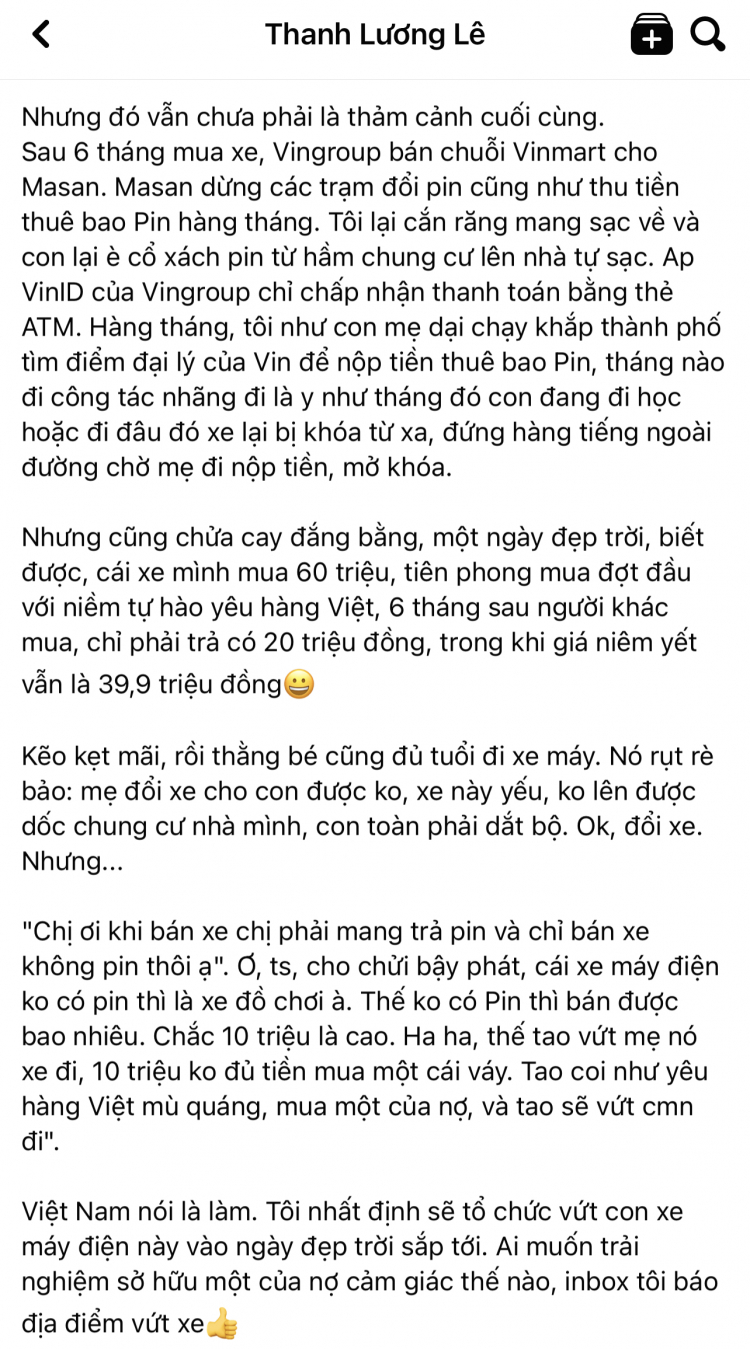 Thanh Lương Lê

Nhưng đó vẫn chưa phải là thảm cảnh cuối cùng. Sau 6 tháng mua xe, Vingroup bán chuỗi Vinmart cho Masan. Masan dừng các trạm đổi pin cũng như thu tiền thuê bao Pin hàng tháng. Tôi lại cắn răng mang sạc về và con lại è cổ xách pin từ hầm chung cư lên nhà tự sạc. Ap VinID của Vingroup chỉ chấp nhận thanh toán bằng thẻ ATM. Hàng tháng, tôi như con mẹ dại chạy khắp thành phố tìm điểm đại lý của Vin để nộp tiền thuê bao Pin, tháng nào đi công tác nhãng đi là y như tháng đó con đang đi học hoặc đi đâu đó xe lại bị khóa từ xa, đứng hàng tiếng ngoài đường chờ mẹ đi nộp tiền, mở khóa.

Nhưng cũng chửa cay đắng bằng, một ngày đẹp trời, biết được, cái xe mình mua 60 triệu, tiên phong mua đợt đầu với niềm tự hào yêu hàng Việt, 6 tháng sau người khác mua, chỉ phải trả có 20 triệu đồng, trong khi giá niêm yết vẫn là 39,9 triệu đồng😀

Kẽo kẹt mãi, rồi thằng bé cũng đủ tuổi đi xe máy. Nó rụt rè bảo: mẹ đổi xe cho con được ko, xe này yếu, ko lên được dốc chung cư nhà mình, con toàn phải dắt bộ. Ok, đổi xe. Nhưng...

"Chị ơi khi bán xe chị phải mang trả pin và chỉ bán xe không pin thôi ạ". Ớ, ts, cho chửi bậy phát, cái xe máy điện ko có pin thì là xe đồ chơi à. Thế ko có Pin thì bán được bao nhiêu. Chắc 10 triệu là cao. Ha ha, thế tao vứt mẹ nó xe đi, 10 triệu ko đủ tiền mua một cái váy. Tao coi như yêu hàng Việt mù quáng, mua một của nợ, và tao sẽ vứt cmn đi".

Việt Nam nói là làm. Tôi nhất định sẽ tổ chức vứt con xe máy điện này vào ngày đẹp trời sắp tới. Ai muốn trải nghiệm sở hữu một của nợ cảm giác thế nào, inbox tôi báo địa điểm vứt xe👍